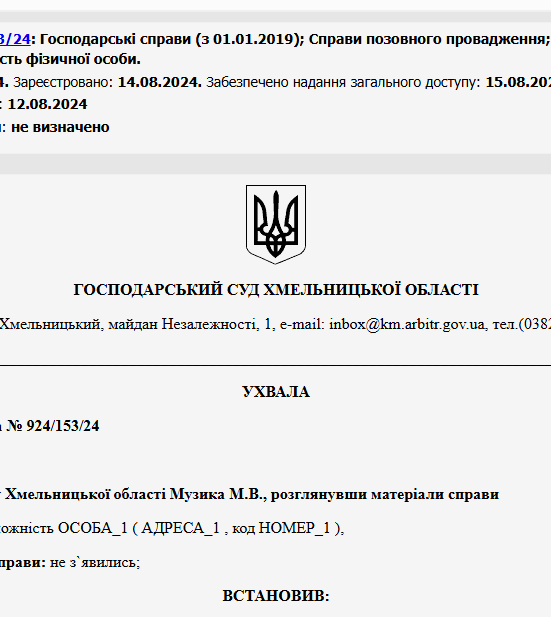 3/24: Господарські справи (з 01.01.2019); Справи позовного провадження; сть фізичної особи.

4. Зареєстровано: 14.08.2024. Забезпечено надання загального доступу: 15.08.202

: 12.08.2024

: не визначено

ГОСПОДАРСЬКИЙ СУД ХМЕЛЬНИЦЬКОЇ ОБЛАСТІ

Хмельницький, майдан Незалежності, 1, e-mail: inbox@km.arbitr.gov.ua, тел.(0382

УХВАЛА

а № 924/153/24

Хмельницької області Музика М.В., розглянувши матеріали справи

ожність ОСОБА_1 ( АДРЕСА_1 , код НОМЕР_1 ),

прави: не з`явились;

ВСТАНОВИВ: